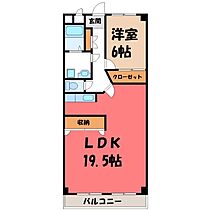 玄関

洋室
6帖

クローゼット

収納

LDK
19.5帖

バルコニー